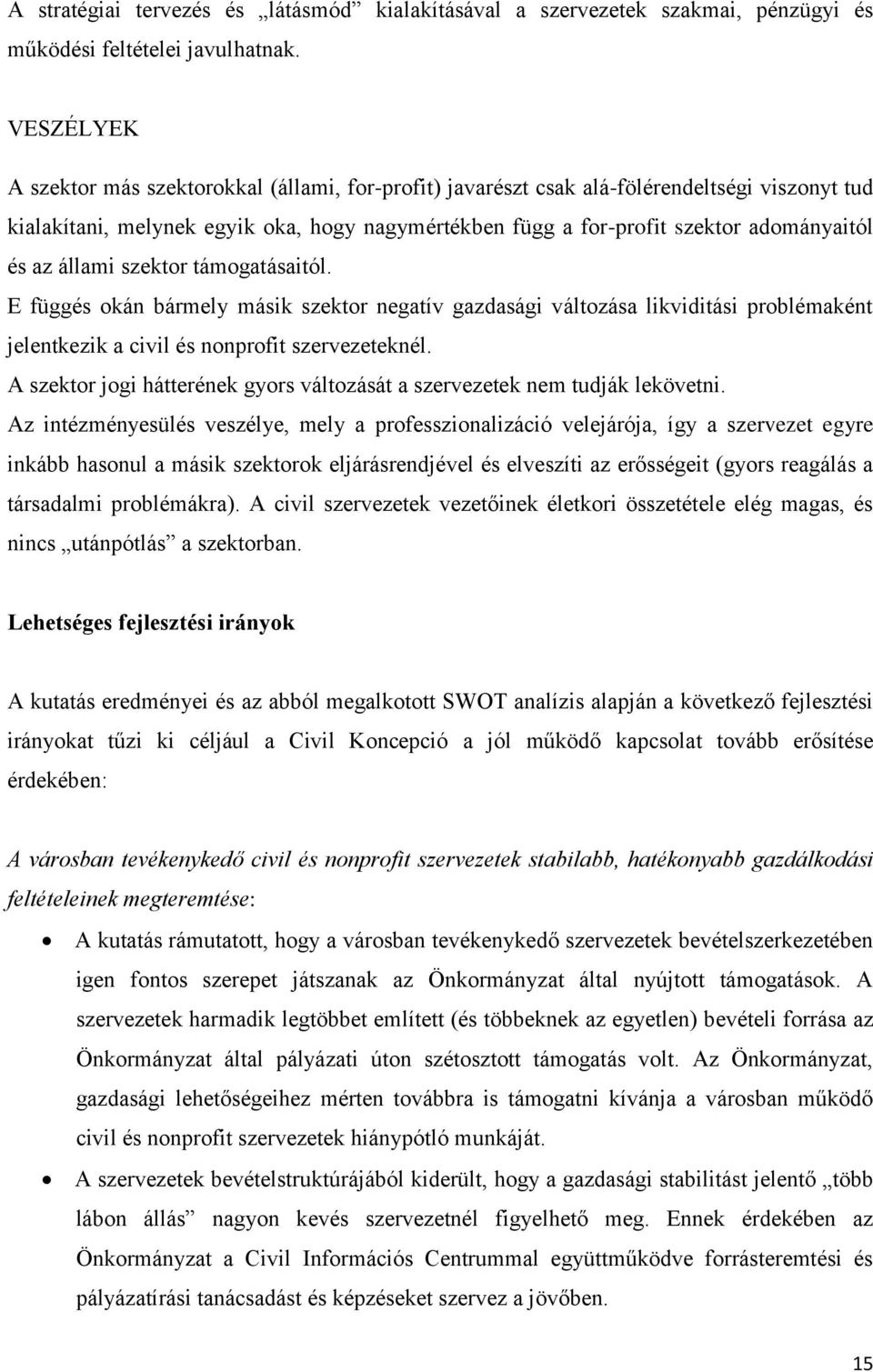 A stratégiai tervezés és „látásmód” kialakításával a szervezetek szakmai, pénzügyi és működési feltételei javulhatnak.

VESZÉLYEK

A szektor más szektorokkal (állami, for-profit) javarészt csak alá-fölérendeltségi viszonyt tud kialakítani, melynek egyik oka, hogy nagymértékben függ a for-profit szektor adományaitól és az állami szektor támogatásaitól.

E függés okán bármely másik szektor negatív gazdasági változása likviditási problémaként jelentkezik a civil és nonprofit szervezeteknél.

A szektor jogi hátterének gyors változását a szervezetek nem tudják lekövetni.

Az intézményesülés veszélye, mely a professzionalizáció velejárója, így a szervezet egyre inkább hasonul a másik szektorok eljárásrendjével és elveszíti az erősségeit (gyors reagálás a társadalmi problémákra). A civil szervezetek vezetőinek életkori összetétele elég magas, és nincs „utánpótlás” a szektorban.

Lehetséges fejlesztési irányok

A kutatás eredményei és az abból megalkotott SWOT analízis alapján a következő fejlesztési irányokat tűzi ki céljául a Civil Koncepció a jól működő kapcsolat tovább erősítése érdekében:

A városban tevékenykedő civil és nonprofit szervezetek stabilabb, hatékonyabb gazdálkodási feltételeinek megteremtése:

• A kutatás rámutatott, hogy a városban tevékenykedő szervezetek bevételszerkezetében igen fontos szerepet játszanak az Önkormányzat által nyújtott támogatások. A szervezetek harmadik legtöbbet említett (és többeknek az egyetlen) bevételi forrása az Önkormányzat által pályázati úton szétosztott támogatás volt. Az Önkormányzat, gazdasági lehetőségeihez mérten továbbra is támogatni kívánja a városban működő civil és nonprofit szervezetek hiánypótló munkáját.

• A szervezetek bevételstruktúrájából kiderült, hogy a gazdasági stabilitást jelentő „több lábon állás” nagyon kevés szervezetnél figyelhető meg. Ennek érdekében az Önkormányzat a Civil Információs Centrummal együttműködve forrásteremtési és pályázatírási tanácsadást és képzéseket szervez a jövőben.

15